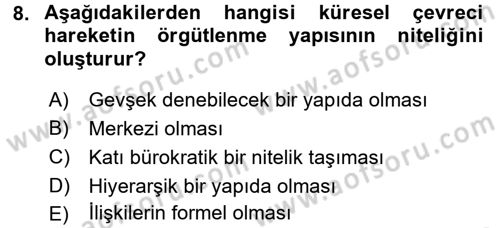 8. Aşağıdakilerden hangisi küresel çevreci hareketin örgütlenme yapısının niteliğini oluşturur?

A) Gevşek denebilecek bir yapıda olması
B) Merkezi olması
C) Katı bürokratik bir nitelik taşıması
D) Hiyerarşik bir yapıda olması
E) İlişkilerin formel olması

www.aofsoru.com www.aofsoru.com www.aofsoru.com www.aofsoru.com